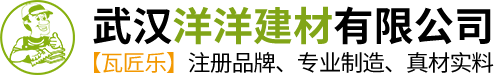 武汉洋洋建材有限公司

【瓦匠乐】注册品牌、专业制造、真材实料